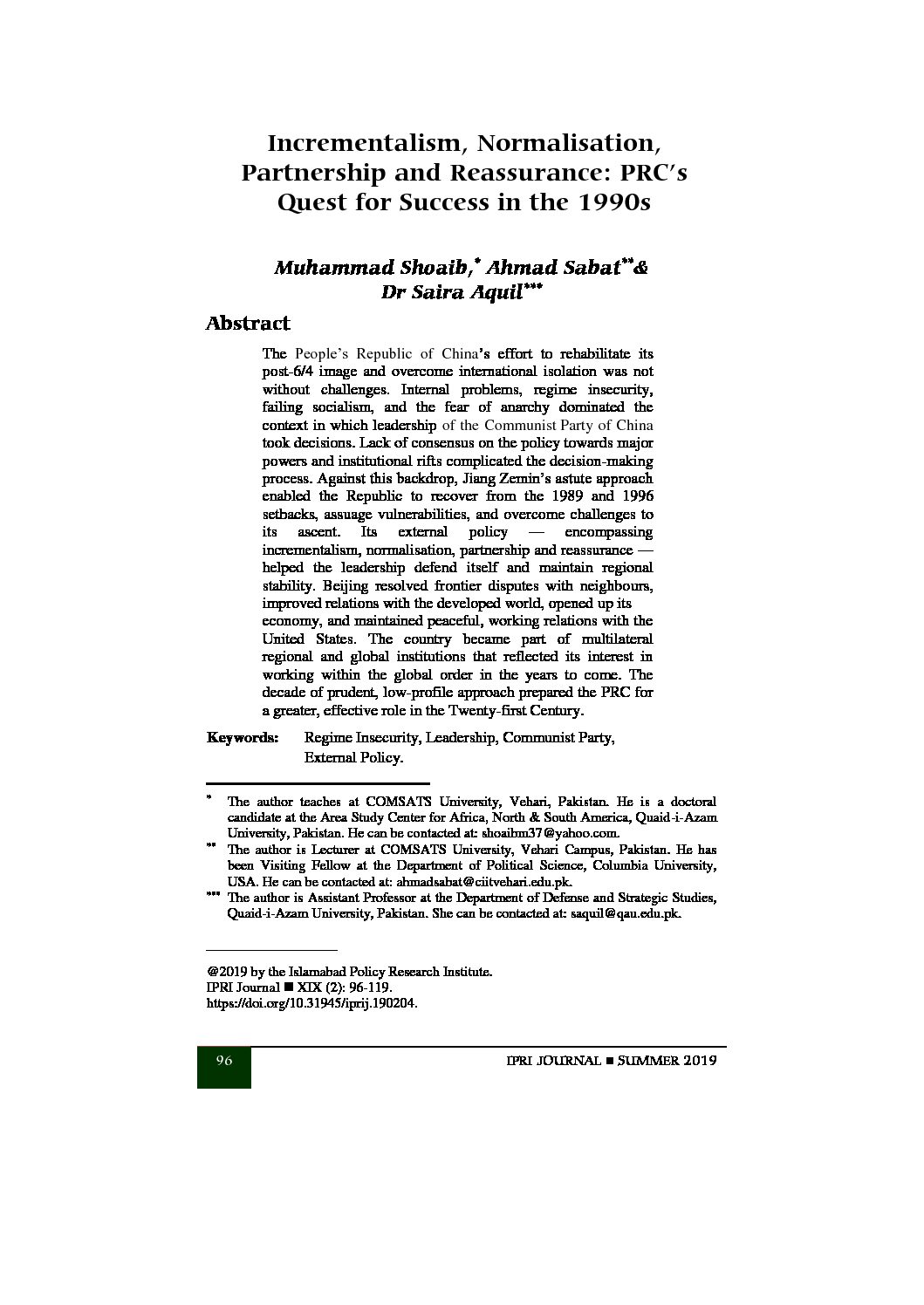 Incrementalism, Normalisation, Partnership and Reassurance: PRC's Quest for Success in the 1990s

Muhammad Shoaib,* Ahmad Sabat**& Dr Saira Aquil***

Abstract

The People's Republic of China's effort to rehabilitate its post-6/4 image and overcome international isolation was not without challenges. Internal problems, regime insecurity, failing socialism, and the fear of anarchy dominated the context in which leadership of the Communist Party of China took decisions. Lack of consensus on the policy towards major powers and institutional rifts complicated the decision-making process. Against this backdrop, Jiang Zemin's astute approach enabled the Republic to recover from the 1989 and 1996 setbacks, assuage vulnerabilities, and overcome challenges to its ascent. Its external policy — encompassing incrementalism, normalisation, partnership and reassurance — helped the leadership defend itself and maintain regional stability. Beijing resolved frontier disputes with neighbours, improved relations with the developed world, opened up its economy, and maintained peaceful, working relations with the United States. The country became part of multilateral regional and global institutions that reflected its interest in working within the global order in the years to come. The decade of prudent, low-profile approach prepared the PRC for a greater, effective role in the Twenty-first Century.

Keywords: Regime Insecurity, Leadership, Communist Party, External Policy.

* The author teaches at COMSATS University, Vehari, Pakistan. He is a doctoral candidate at the Area Study Center for Africa, North & South America, Quaid-i-Azam University, Pakistan. He can be contacted at: shoaibm37@yahoo.com.

** The author is Lecturer at COMSATS University, Vehari Campus, Pakistan. He has been Visiting Fellow at the Department of Political Science, Columbia University, USA. He can be contacted at: ahmadsabat@ciitvehari.edu.pk.

*** The author is Assistant Professor at the Department of Defense and Strategic Studies, Quaid-i-Azam University, Pakistan. She can be contacted at: saquil@qau.edu.pk.

@2019 by the Islamabad Policy Research Institute.
IPRI Journal ■ XIX (2): 96-119.
https://doi.org/10.31945/iprij.190204.

96

IPRI JOURNAL ■ SUMMER 2019